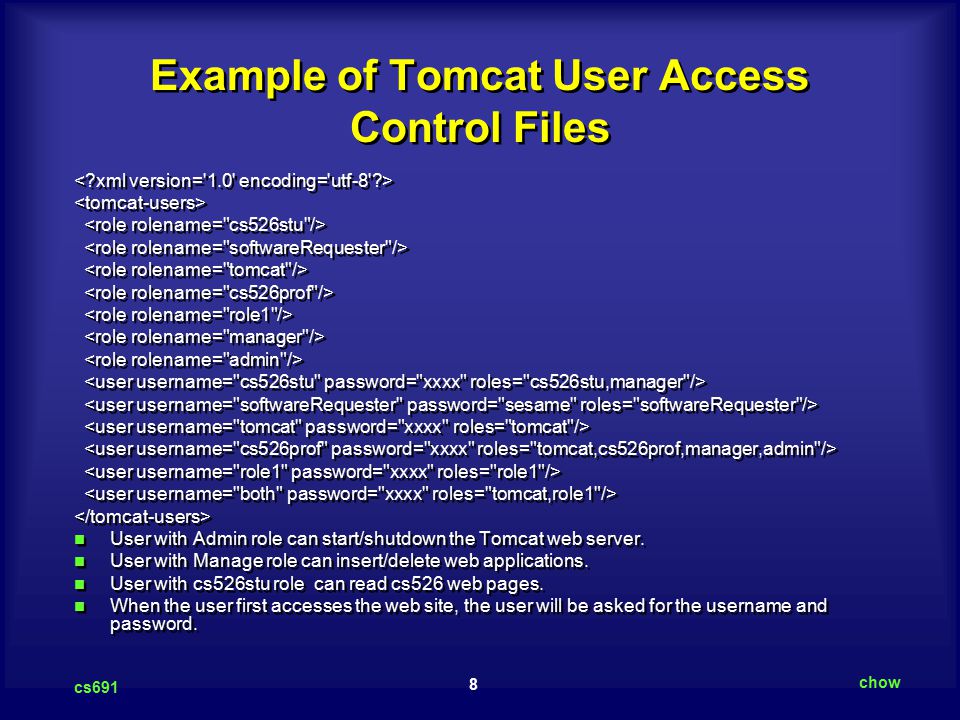 Example of Tomcat User Access Control Files

<?xml version='1.0' encoding='utf-8'?>
<tomcat-users>
<role rolename="cs526stu"/>
<role rolename="softwareRequester"/>
<role rolename="tomcat"/>
<role rolename="cs526prof"/>
<role rolename="role1"/>
<role rolename="manager"/>
<role rolename="admin"/>
<user username="cs526stu" password="xxxx" roles="cs526stu,manager"/>
<user username="softwareRequester" password="sesame" roles="softwareRequester"/>
<user username="tomcat" password="xxxx" roles="tomcat"/>
<user username="cs526prof" password="xxxx" roles="tomcat,cs526prof,manager,admin"/>
<user username="role1" password="xxxx" roles="role1"/>
<user username="both" password="xxxx" roles="tomcat,role1"/>
</tomcat-users>

User with Admin role can start/shutdown the Tomcat web server.
User with Manage role can insert/delete web applications.
User with cs526stu role can read cs526 web pages.
When the user first accesses the web site, the user will be asked for the username and password.

cs691
8
chow